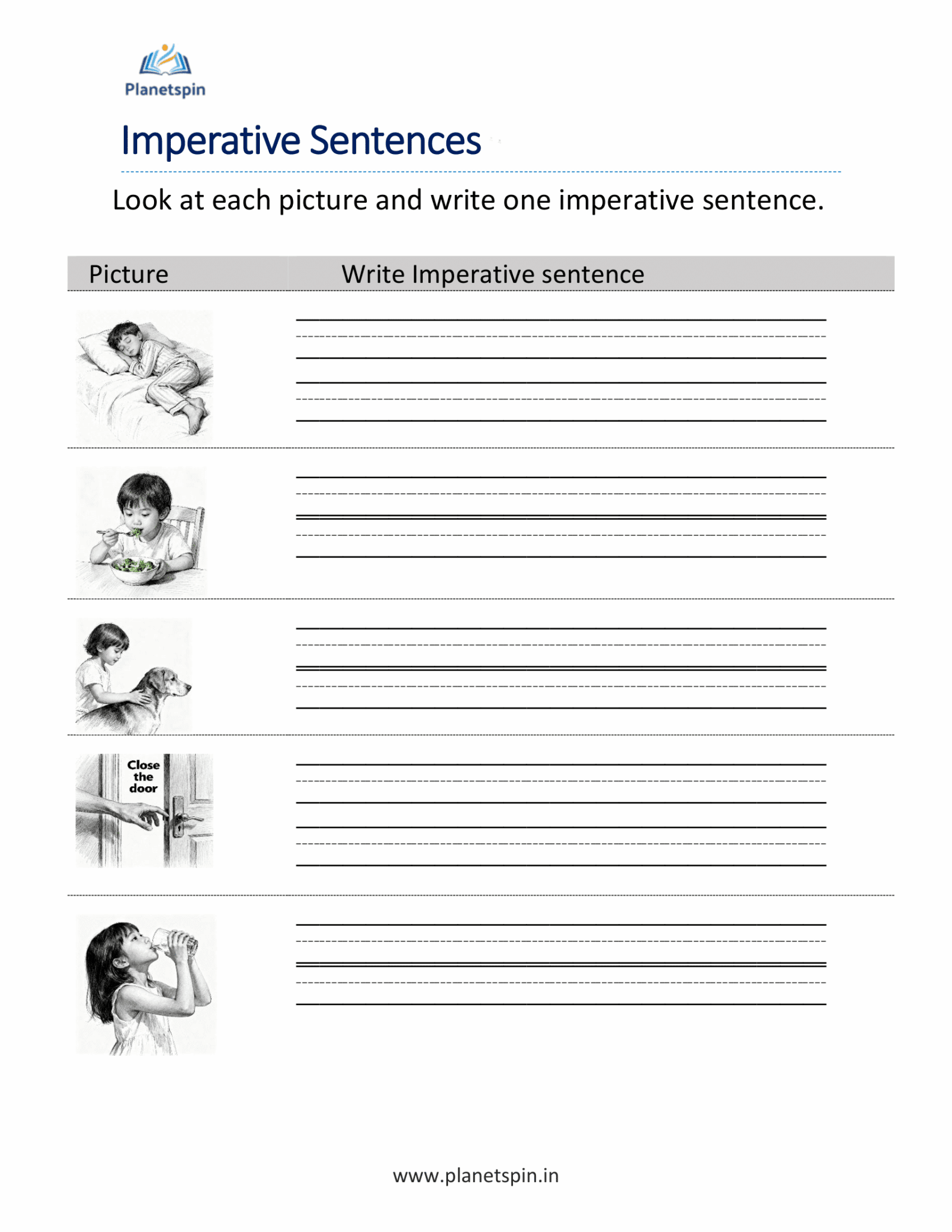 Planetspin

Imperative Sentences

Look at each picture and write one imperative sentence.

| Picture | Write Imperative sentence |
|---|---|
| | |
| | |
| | |
| Close the door | |
| | |

www.planetspin.in